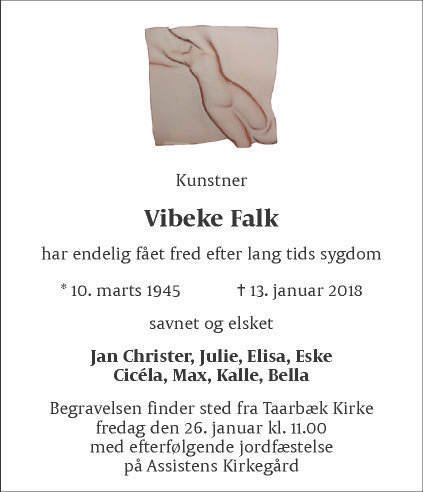 Kunstner

Vibeke Falk

har endelig fået fred efter lang tids sygdom

* 10. marts 1945 † 13. januar 2018

savnet og elsket

Jan Christer, Julie, Elisa, Eske
Cicéla, Max, Kalle, Bella

Begravelsen finder sted fra Taarbæk Kirke
fredag den 26. januar kl. 11.00
med efterfølgende jordfæstelse
på Assistens Kirkegård